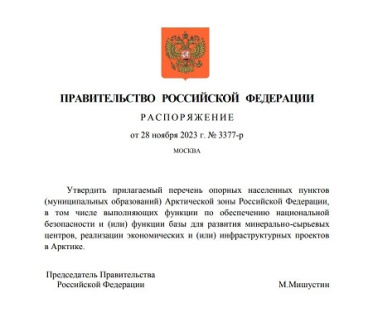 ПРАВИТЕЛЬСТВО РОССИЙСКОЙ ФЕДЕРАЦИИ

РАСПОРЯЖЕНИЕ

от 28 ноября 2023 г. № 3377-р

МОСКВА

Утвердить прилагаемый перечень опорных населенных пунктов (муниципальных образований) Арктической зоны Российской Федерации, в том числе выполняющих функции по обеспечению национальной безопасности и (или) функции базы для развития минерально-сырьевых центров, реализации экономических и (или) инфраструктурных проектов в Арктике.

Председатель Правительства Российской Федерации

М.Мишустин